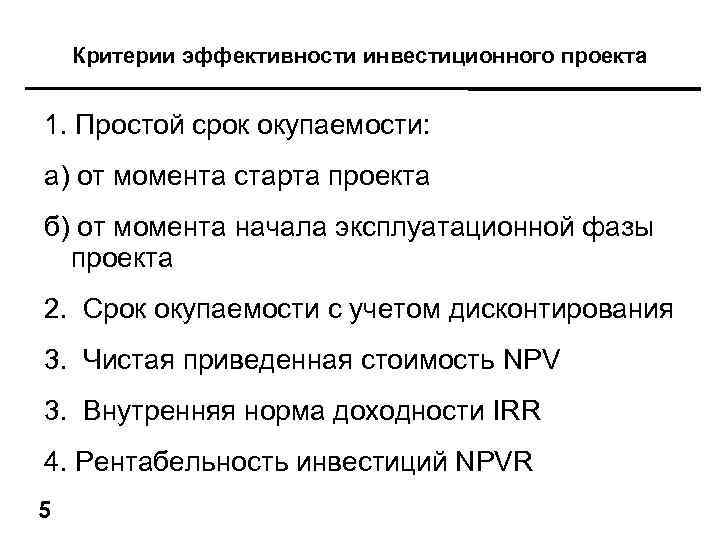 Критерии эффективности инвестиционного проекта

1. Простой срок окупаемости:

а) от момента старта проекта

б) от момента начала эксплуатационной фазы проекта

2. Срок окупаемости с учетом дисконтирования

3. Чистая приведенная стоимость NPV

3. Внутренняя норма доходности IRR

4. Рентабельность инвестиций NPVR

5